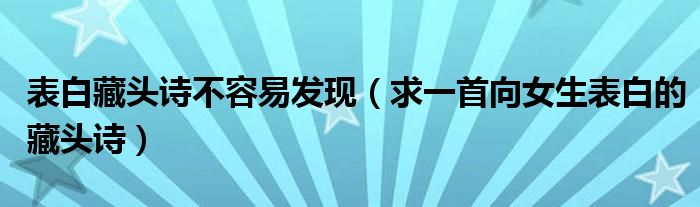 表白藏头诗不容易发现（求一首向女生表白的藏头诗）